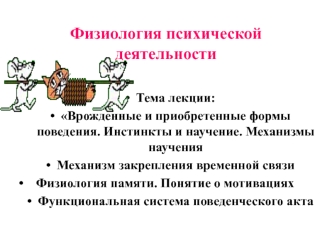 Физиология психической деятельности

Тема лекции:

• «Врожденные и приобретенные формы поведения. Инстинкты и научение. Механизмы научения

• Механизм закрепления временной связи

• Физиология памяти. Понятие о мотивациях

• Функциональная система поведенческого акта